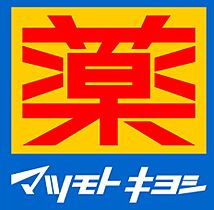 薬

マツモトキヨシ